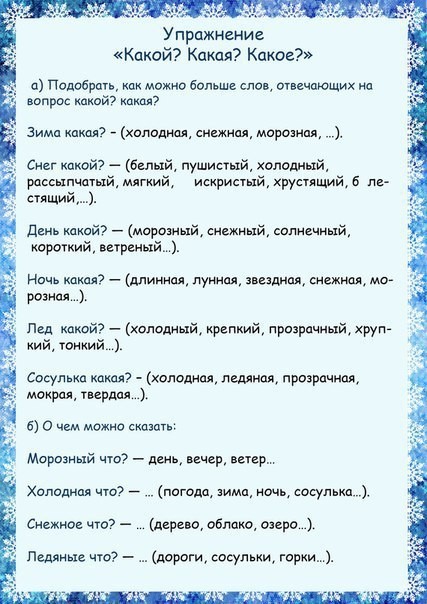 Упражнение
«Какой? Какая? Какое?»

а) Подобрать, как можно больше слов, отвечающих на вопрос какой? какая?

Зима какая? – (холодная, снежная, морозная, …).

Снег какой? — (белый, пушистый, холодный, рассыпчатый, мягкий, искристый, хрустящий, б лестящий,…).

День какой? — (морозный, снежный, солнечный, короткий, ветреный…).

Ночь какая? — (длинная, лунная, звездная, снежная, морозная…).

Лед какой? — (холодный, крепкий, прозрачный, хрупкий, тонкий…).

Сосулька какая? – (холодная, ледяная, прозрачная, мокрая, твердая…).

б) О чем можно сказать:

Морозный что? — день, вечер, ветер…

Холодная что? — … (погода, зима, ночь, сосулька…).

Снежное что? — … (дерево, облако, озеро…).

Ледяные что? — … (дороги, сосульки, горки…).